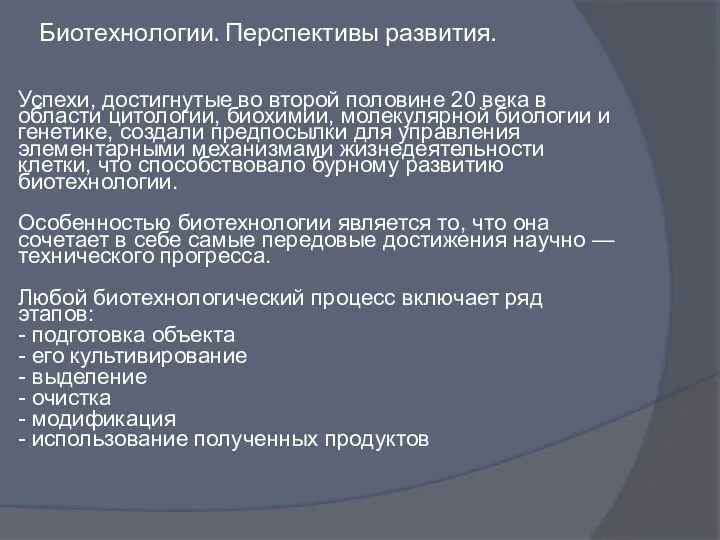 Биотехнологии. Перспективы развития.

Успехи, достигнутые во второй половине 20 века в области цитологии, биохимии, молекулярной биологии и генетике, создали предпосылки для управления элементарными механизмами жизнедеятельности клетки, что способствовало бурному развитию биотехнологии.

Особенностью биотехнологии является то, что она сочетает в себе самые передовые достижения научно — технического прогресса.

Любой биотехнологический процесс включает ряд этапов:
- подготовка объекта
- его культивирование
- выделение
- очистка
- модификация
- использование полученных продуктов